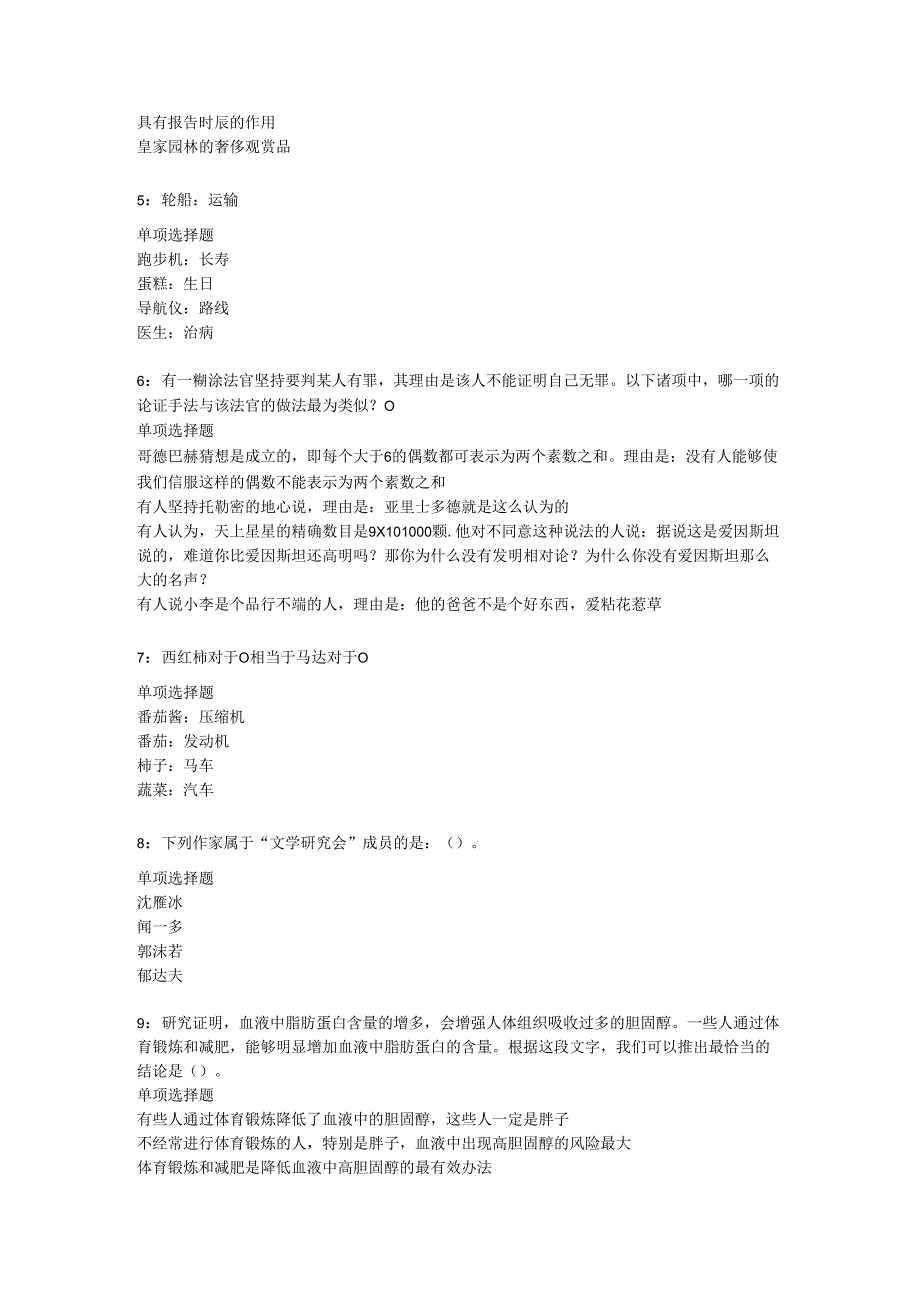 具有报告时辰的作用
皇家园林的奢侈观赏品

5：轮船：运输

单项选择题
跑步机：长寿
蛋糕：生日
导航仪：路线
医生：治病

6：有一糊涂法官坚持要判某人有罪，其理由是该人不能证明自己无罪。以下诸项中，哪一项的论证手法与该法官的做法最为类似？O
单项选择题
哥德巴赫猜想是成立的，即每个大于6的偶数都可表示为两个素数之和。理由是：没有人能够使我们信服这样的偶数不能表示为两个素数之和
有人坚持托勒密的地心说，理由是：亚里士多德就是这么认为的
有人认为，天上星星的精确数目是9X101000颗.他对不同意这种说法的人说：据说这是爱因斯坦说的，难道你比爱因斯坦还高明吗？那你为什么没有发明相对论？为什么你没有爱因斯坦那么大的名声？
有人说小李是个品行不端的人，理由是：他的爸爸不是个好东西，爱粘花惹草

7：西红柿对于O相当于马达对于O

单项选择题
番茄酱：压缩机
番茄：发动机
柿子：马车
蔬菜：汽车

8：下列作家属于“文学研究会”成员的是：（）。

单项选择题
沈雁冰
闻一多
郭沫若
郁达夫

9：研究证明，血液中脂肪蛋白含量的增多，会增强人体组织吸收过多的胆固醇。一些人通过体育锻炼和减肥，能够明显增加血液中脂肪蛋白的含量。根据这段文字，我们可以推出最恰当的结论是（）。
单项选择题
有些人通过体育锻炼降低了血液中的胆固醇，这些人一定是胖子
不经常进行体育锻炼的人，特别是胖子，血液中出现高胆固醇的风险最大
体育锻炼和减肥是降低血液中高胆固醇的最有效办法